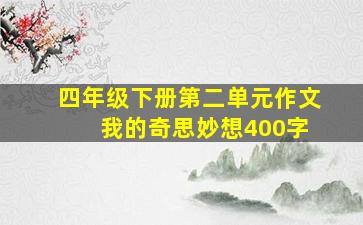 四年级下册第二单元作文
我的奇思妙想400字